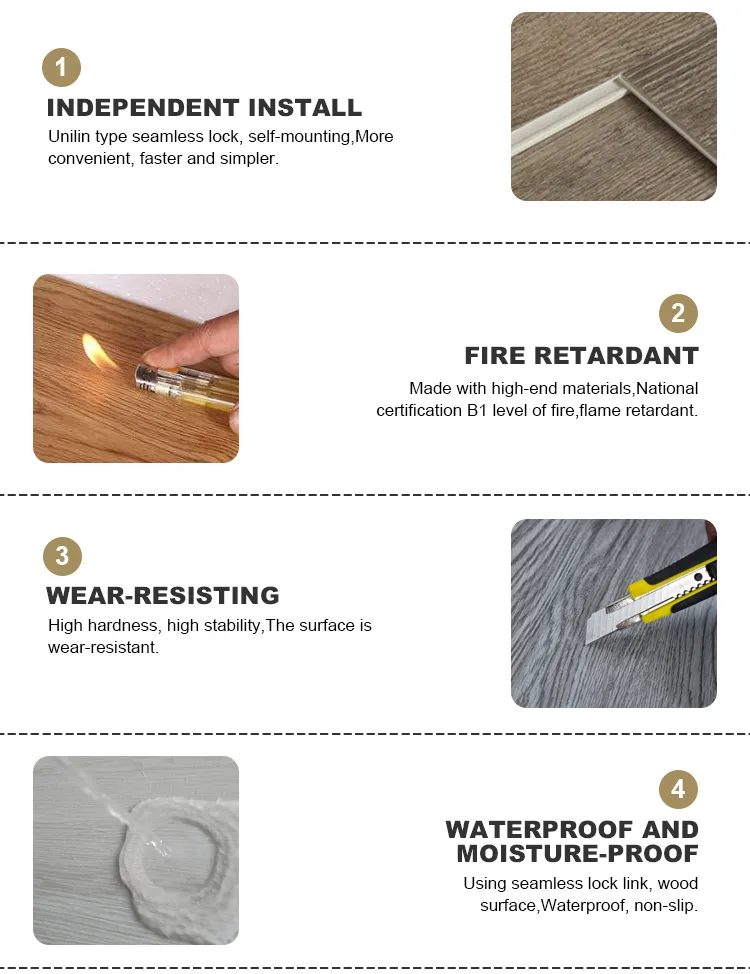 1
INDEPENDENT INSTALL
Unilin type seamless lock, self-mounting,More convenient, faster and simpler.

2
FIRE RETARDANT
Made with high-end materials,National certification B1 level of fire,flame retardant.

3
WEAR-RESISTING
High hardness, high stability,The surface is wear-resistant.

4
WATERPROOF AND MOISTURE-PROOF
Using seamless lock link, wood surface,Waterproof, non-slip.